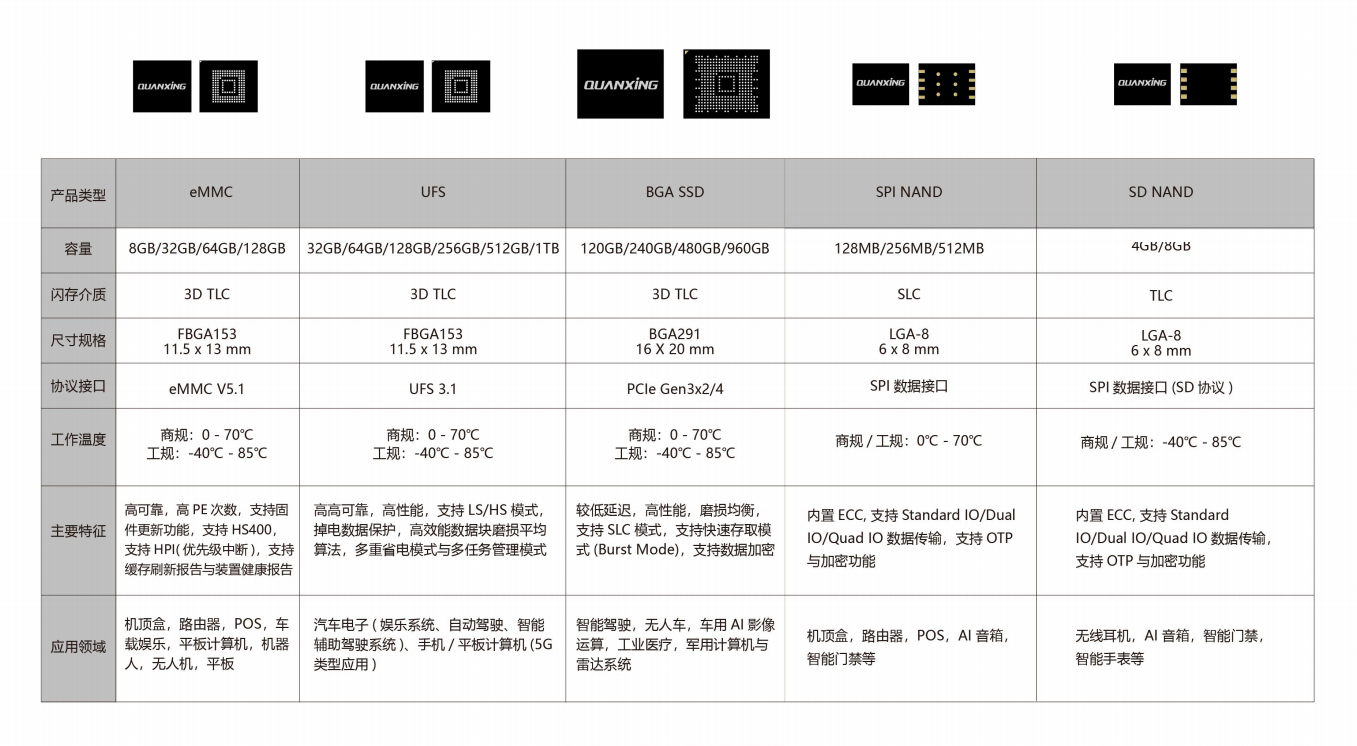 QUANXING QUANXING QUANXING QUANXING QUANXING

| 产品类型 | eMMC | UFS | BGA SSD | SPI NAND | SD NAND |
|---|---|---|---|---|---|
| 容量 | 8GB/32GB/64GB/128GB | 32GB/64GB/128GB/256GB/512GB/1TB | 120GB/240GB/480GB/960GB | 128MB/256MB/512MB | 4GB/8GB |
| 闪存介质 | 3D TLC | 3D TLC | 3D TLC | SLC | TLC |
| 尺寸规格 | FBGA153 11.5 x 13 mm | FBGA153 11.5 x 13 mm | BGA291 16 X 20 mm | LGA-8 6 x 8 mm | LGA-8 6 x 8 mm |
| 协议接口 | eMMC V5.1 | UFS 3.1 | PCIe Gen3x2/4 | SPI 数据接口 | SPI 数据接口 (SD 协议 ) |
| 工作温度 | 商规：0 - 70℃ 工规：-40℃ - 85℃ | 商规：0 - 70℃ 工规：-40℃ - 85℃ | 商规：0 - 70℃ 工规：-40℃ - 85℃ | 商规 / 工规：0℃ - 70℃ | 商规 / 工规：-40℃ - 85℃ |
| 主要特征 | 高可靠，高 PE 次数，支持固件更新功能，支持 HS400，支持 HPI( 优先级中断 )，支持缓存刷新报告与装置健康报告 | 高高可靠，高性能，支持 LS/HS 模式，掉电数据保护，高效能数据块磨损平均算法，多重省电模式与多任务管理模式 | 较低延迟，高性能，磨损均衡，支持 SLC 模式，支持快速存取模式 (Burst Mode)，支持数据加密 | 内置 ECC, 支持 Standard IO/Dual IO/Quad IO 数据传输，支持 OTP 与加密功能 | 内置 ECC, 支持 Standard IO/Dual IO/Quad IO 数据传输，支持 OTP 与加密功能 |
| 应用领域 | 机顶盒，路由器，POS，车载娱乐，平板计算机，机器人，无人机，平板 | 汽车电子 ( 娱乐系统、自动驾驶、智能辅助驾驶系统 )、手机 / 平板计算机 (5G 类型应用 ) | 智能驾驶，无人车，车用 AI 影像运算，工业医疗，军用计算机与雷达系统 | 机顶盒，路由器，POS，AI 音箱，智能门禁等 | 无线耳机，AI 音箱，智能门禁，智能手表等 |